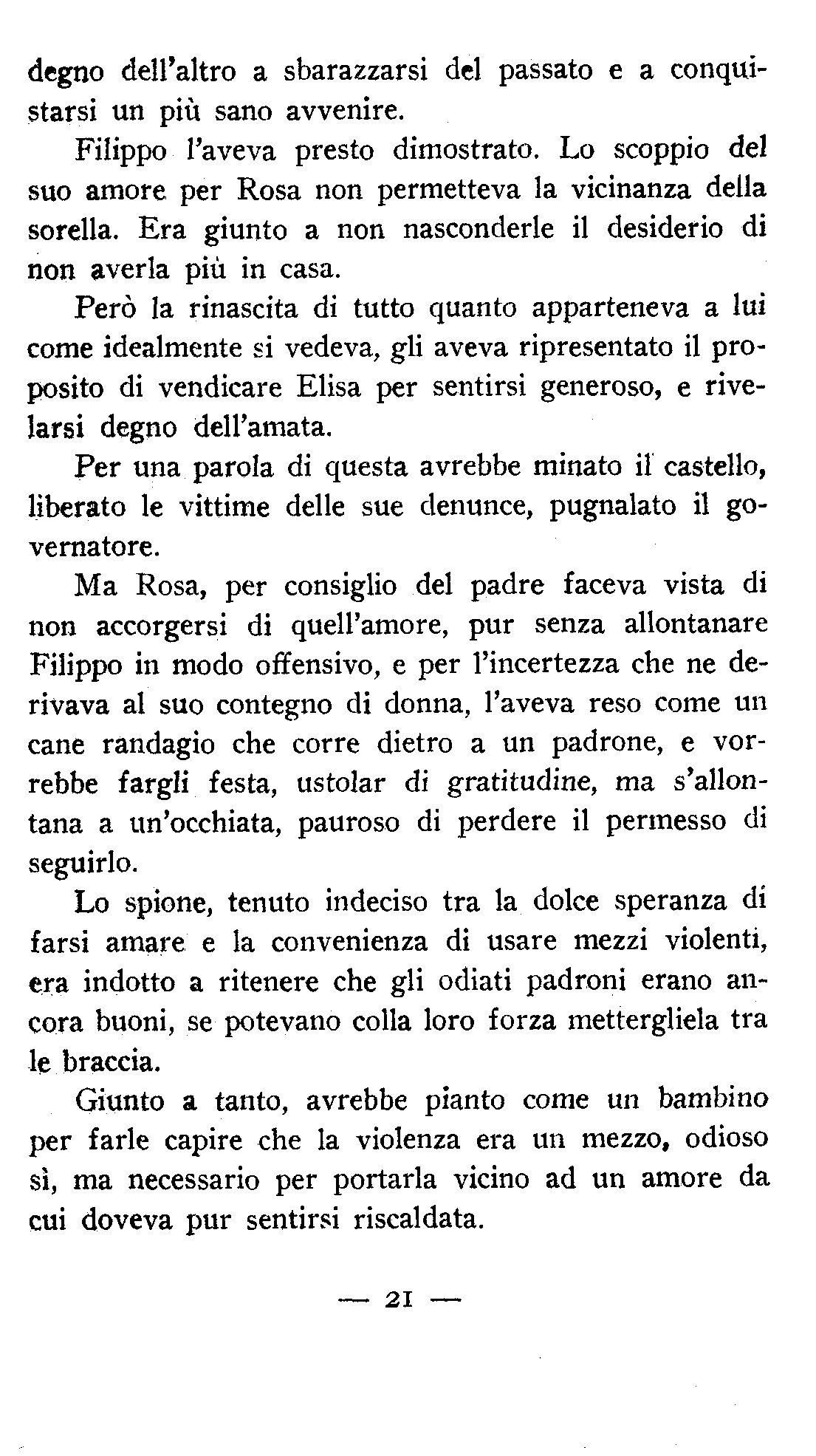 degno dell'altro a sbarazzarsi del passato e a conquistarsi un più sano avvenire.

Filippo l'aveva presto dimostrato. Lo scoppio del suo amore per Rosa non permetteva la vicinanza della sorella. Era giunto a non nasconderle il desiderio di non averla più in casa.

Però la rinascita di tutto quanto apparteneva a lui come idealmente si vedeva, gli aveva ripresentato il proposito di vendicare Elisa per sentirsi generoso, e rivelarsi degno dell'amata.

Per una parola di questa avrebbe minato il castello, liberato le vittime delle sue denunce, pugnalato il governatore.

Ma Rosa, per consiglio del padre faceva vista di non accorgersi di quell'amore, pur senza allontanare Filippo in modo offensivo, e per l'incertezza che ne derivava al suo contegno di donna, l'aveva reso come un cane randagio che corre dietro a un padrone, e vorrebbe fargli festa, ustolar di gratitudine, ma s'allontana a un'occhiata, pauroso di perdere il permesso di seguirlo.

Lo spione, tenuto indeciso tra la dolce speranza di farsi amare e la convenienza di usare mezzi violenti, era indotto a ritenere che gli odiati padroni erano ancora buoni, se potevano colla loro forza mettergliela tra le braccia.

Giunto a tanto, avrebbe pianto come un bambino per farle capire che la violenza era un mezzo, odioso sì, ma necessario per portarla vicino ad un amore da cui doveva pur sentirsi riscaldata.

— 21 —